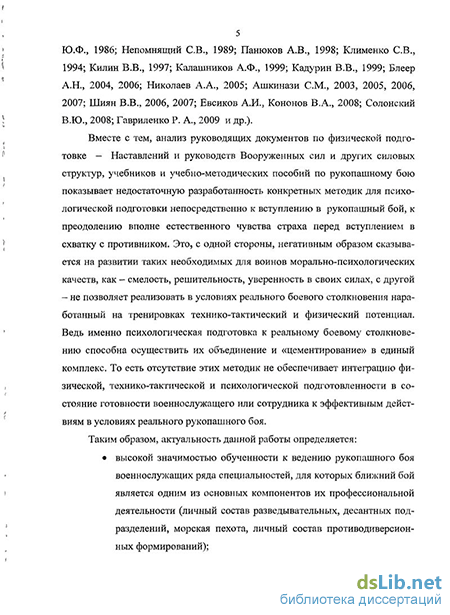 5

Ю.Ф., 1986; Непомнящий С.В., 1989; Панюков А.В., 1998; Клименко С.В., 1994; Килин В.В., 1997; Калашников А.Ф., 1999; Кадурин В.В., 1999; Блеер А.Н., 2004, 2006; Николаев А.А., 2005; Ашкинази С.М., 2003, 2005, 2006, 2007; Шиян В.В., 2006, 2007; Евсиков А.И., Кононов В.А., 2008; Солонский В.Ю., 2008; Гавриленко Р. А., 2009 и др.).

Вместе с тем, анализ руководящих документов по физической подготовке – Наставлений и руководств Вооруженных сил и других силовых структур, учебников и учебно-методических пособий по рукопашному бою показывает недостаточную разработанность конкретных методик для психологической подготовки непосредственно к вступлению в рукопашный бой, к преодолению вполне естественного чувства страха перед вступлением в схватку с противником. Это, с одной стороны, негативным образом сказывается на развитии таких необходимых для воинов морально-психологических качеств, как – смелость, решительность, уверенность в своих силах, с другой – не позволяет реализовать в условиях реального боевого столкновения наработанный на тренировках технико-тактический и физический потенциал. Ведь именно психологическая подготовка к реальному боевому столкновению способна осуществить их объединение и «цементирование» в единый комплекс. То есть отсутствие этих методик не обеспечивает интеграцию физической, технико-тактической и психологической подготовленности в состояние готовности военнослужащего или сотрудника к эффективным действиям в условиях реального рукопашного боя.

Таким образом, актуальность данной работы определяется:

• высокой значимостью обученности к ведению рукопашного боя военнослужащих ряда специальностей, для которых ближний бой является одним из основных компонентов их профессиональной деятельности (личный состав разведывательных, десантных подразделений, морская пехота, личный состав противодиверсионных формирований);

dsLib.net
библиотека диссертаций